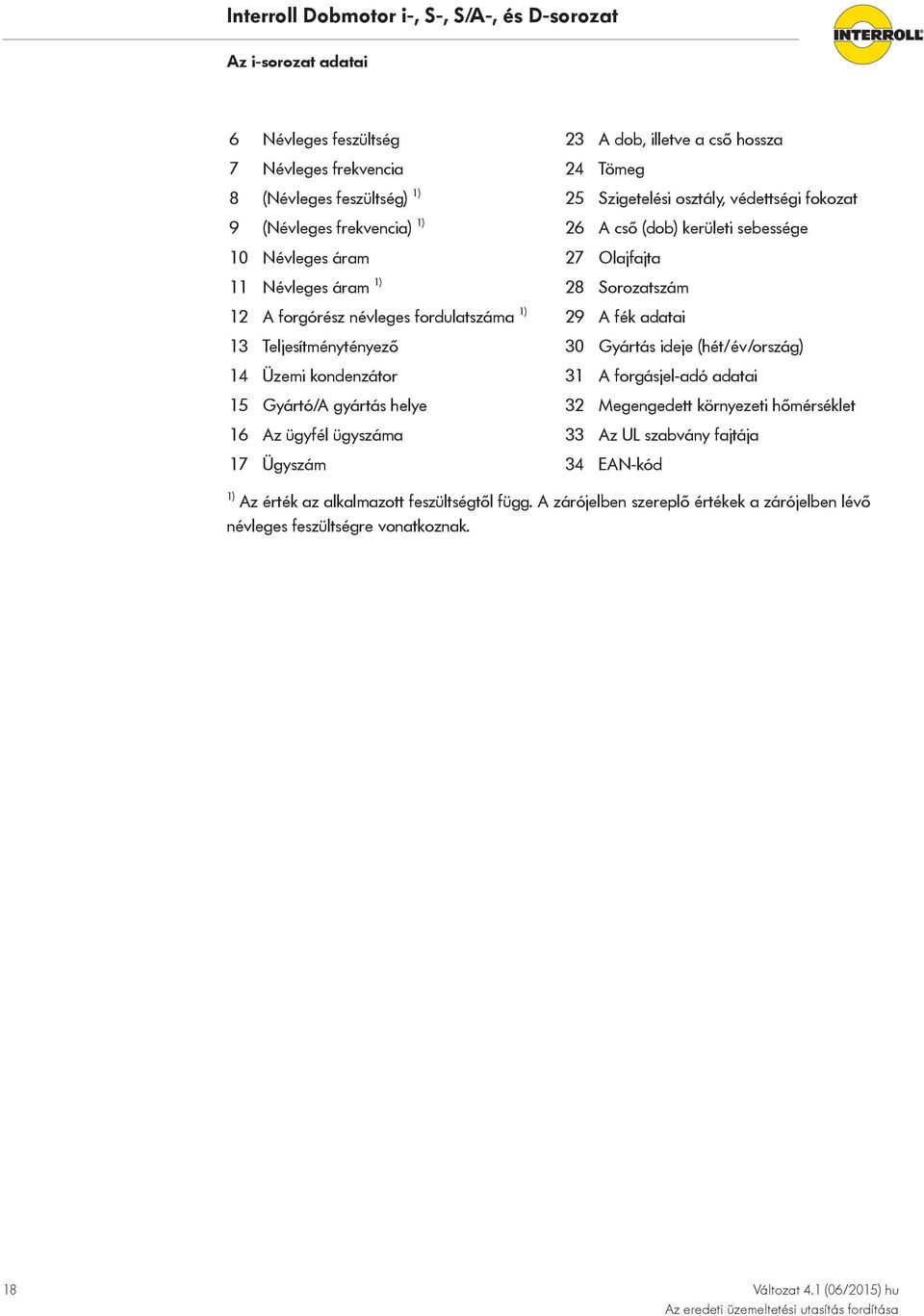 Interroll Dobmotor i-, S-, S/A-, és D-sorozat

INTERROLL

Az i-sorozat adatai

6 Névleges feszültség
7 Névleges frekvencia
8 (Névleges feszültség) $^{1)}$
9 (Névleges frekvencia) $^{1)}$
10 Névleges áram
11 Névleges áram $^{1)}$
12 A forgórész névleges fordulatszáma $^{1)}$
13 Teljesítménytényező
14 Üzemi kondenzátor
15 Gyártó/A gyártás helye
16 Az ügyfél ügyszáma
17 Ügyszám

23 A dob, illetve a cső hossza
24 Tömeg
25 Szigetelési osztály, védettségi fokozat
26 A cső (dob) kerületi sebessége
27 Olajfajta
28 Sorozatszám
29 A fék adatai
30 Gyártás ideje (hét/év/ország)
31 A forgásjel-adó adatai
32 Megengedett környezeti hőmérséklet
33 Az UL szabvány fajtája
34 EAN-kód

$^{1)}$ Az érték az alkalmazott feszültségtől függ. A zárójelben szereplő értékek a zárójelben lévő névleges feszültségre vonatkoznak.

18

Változat 4.1 (06/2015) hu
Az eredeti üzemeltetési utasítás fordítása